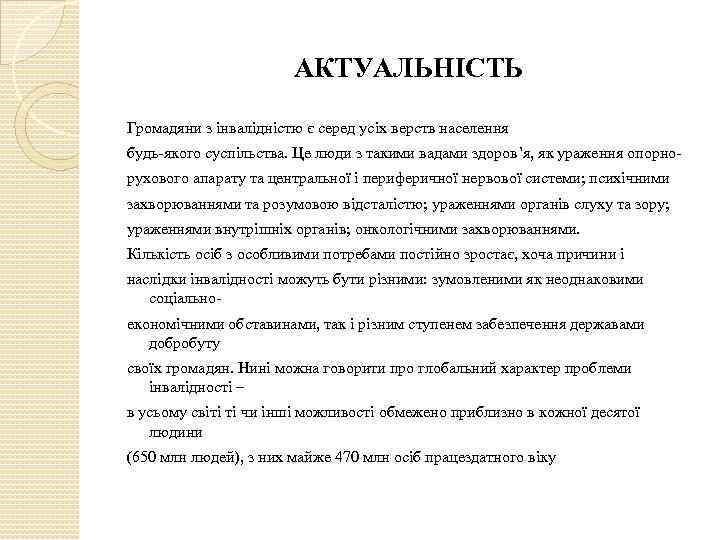 АКТУАЛЬНІСТЬ

Громадяни з інвалідністю є серед усіх верств населення будь-якого суспільства. Це люди з такими вадами здоров'я, як ураження опорно-рухового апарату та центральної і периферичної нервової системи; психічними захворюваннями та розумовою відсталістю; ураженнями органів слуху та зору; ураженнями внутрішніх органів; онкологічними захворюваннями.

Кількість осіб з особливими потребами постійно зростає, хоча причини і наслідки інвалідності можуть бути різними: зумовленими як неоднаковими соціально-економічними обставинами, так і різним ступенем забезпечення державами добробуту своїх громадян. Нині можна говорити про глобальний характер проблеми інвалідності – в усьому світі ті чи інші можливості обмежено приблизно в кожної десятої людини (650 млн людей), з них майже 470 млн осіб працездатного віку